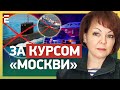 ЗА КУРСОМ «МОСКВИ»